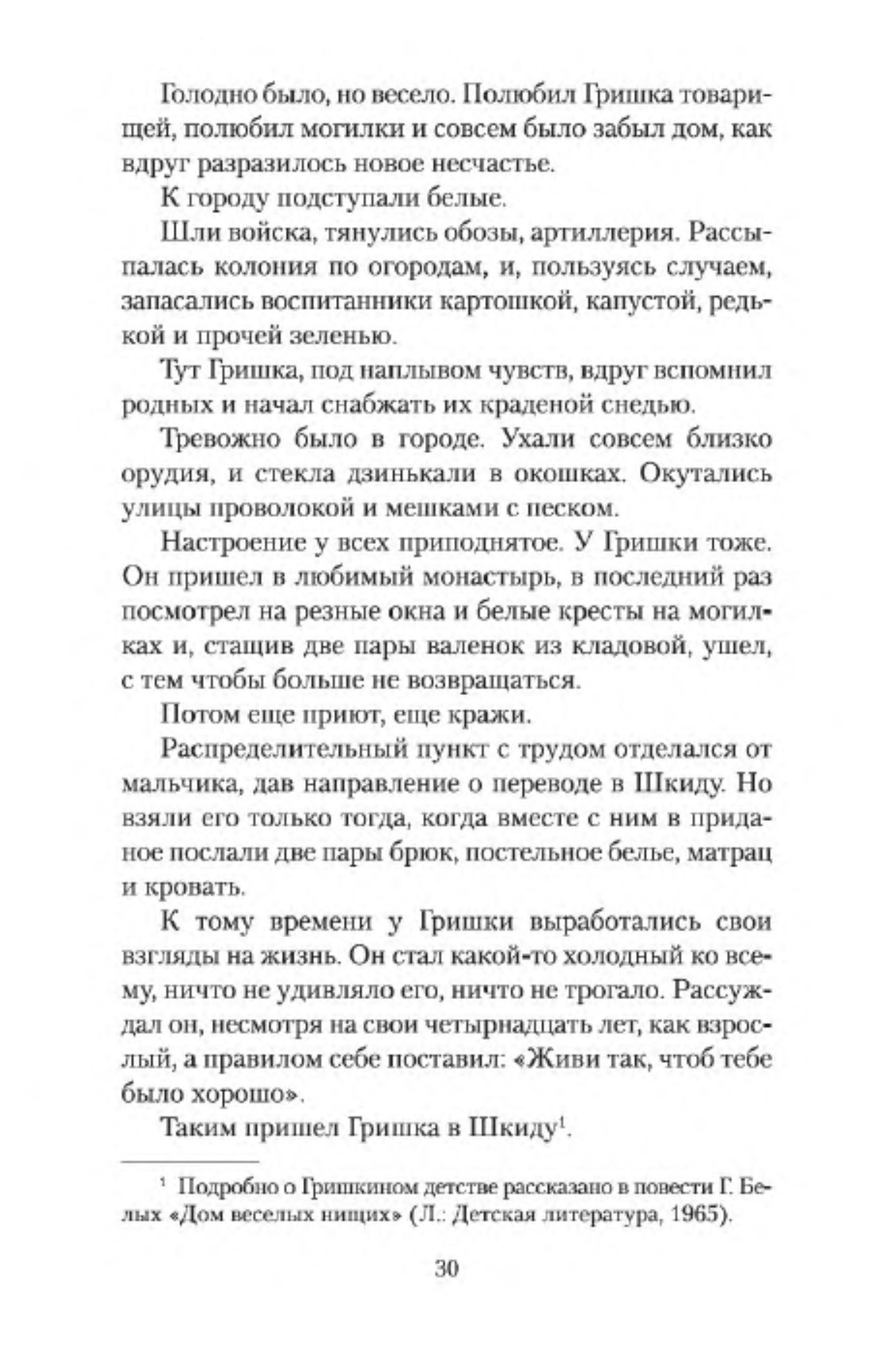 Голодно было, но весело. Полюбил Гришка товарищей, полюбил могилки и совсем было забыл дом, как вдруг разразилось новое несчастье.

К городу подступали белые.

Шли войска, тянулись обозы, артиллерия. Рассыпалась колония по огородам, и, пользуясь случаем, запасались воспитанники картошкой, капустой, редькой и прочей зеленью.

Тут Гришка, под наплывом чувств, вдруг вспомнил родных и начал снабжать их краденой снедью.

Тревожно было в городе. Ухали совсем близко орудия, и стекла дзинькали в окошках. Окутались улицы проволокой и мешками с песком.

Настроение у всех приподнятое. У Гришки тоже. Он пришел в любимый монастырь, в последний раз посмотрел на резные окна и белые кресты на могилках и, стащив две пары валенок из кладовой, ушел, с тем чтобы больше не возвращаться.

Потом еще приют, еще кражи.

Распределительный пункт с трудом отделался от мальчика, дав направление о переводе в Шкиду. Но взяли его только тогда, когда вместе с ним в приданое послали две пары брюк, постельное белье, матрац и кровать.

К тому времени у Гришки выработались свои взгляды на жизнь. Он стал какой-то холодный ко всему, ничто не удивляло его, ничто не трогало. Рассуждал он, несмотря на свои четырнадцать лет, как взрослый, а правилом себе поставил: «Живи так, чтоб тебе было хорошо».

Таким пришел Гришка в Шкиду$^1$.

$^1$ Подробно о Гришкином детстве рассказано в повести Г. Белых «Дом веселых нищих» (Л.: Детская литература, 1965).

30